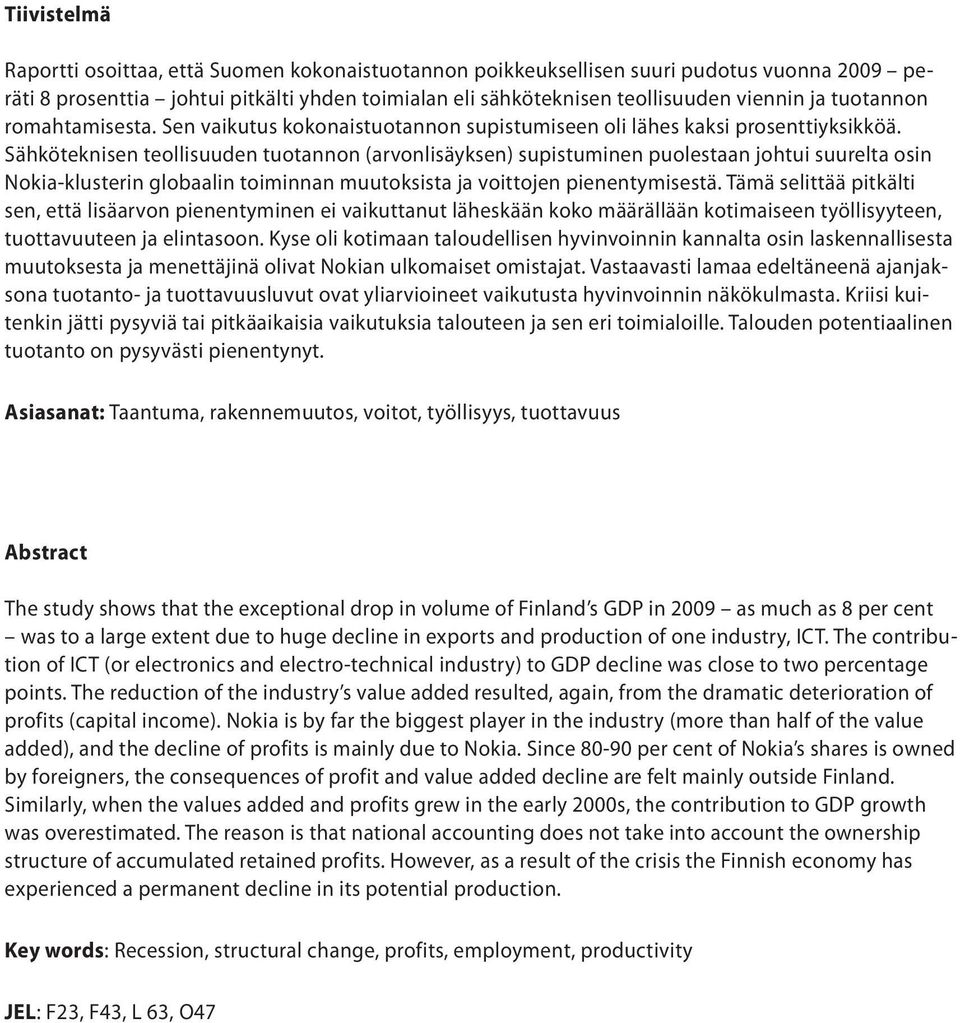 Tiivistelmä

Raportti osoittaa, että Suomen kokonaistuotannon poikkeuksellisen suuri pudotus vuonna 2009 – peräti 8 prosenttia – johtui pitkälti yhden toimialan eli sähköteknisen teollisuuden viennin ja tuotannon romahtamisesta. Sen vaikutus kokonaistuotannon supistumiseen oli lähes kaksi prosenttiyksikköä. Sähköteknisen teollisuuden tuotannon (arvonlisäyksen) supistuminen puolestaan johtui suurelta osin Nokia-klusterin globaalin toiminnan muutoksista ja voittojen pienentymisestä. Tämä selittää pitkälti sen, että lisäarvon pienentyminen ei vaikuttanut läheskään koko määrällään kotimaiseen työllisyyteen, tuottavuuteen ja elintasoon. Kyse oli kotimaan taloudellisen hyvinvoinnin kannalta osin laskennallisesta muutoksesta ja menettäjinä olivat Nokian ulkomaiset omistajat. Vastaavasti lamaa edeltäneenä ajanjaksona tuotanto- ja tuottavuusluvut ovat yliarvioineet vaikutusta hyvinvoinnin näkökulmasta. Kriisi kuitenkin jätti pysyviä tai pitkäaikaisia vaikutuksia talouteen ja sen eri toimialoille. Talouden potentiaalinen tuotanto on pysyvästi pienentynyt.

Asiasanat: Taantuma, rakennemuutos, voitot, työllisyys, tuottavuus

Abstract

The study shows that the exceptional drop in volume of Finland's GDP in 2009 – as much as 8 per cent – was to a large extent due to huge decline in exports and production of one industry, ICT. The contribution of ICT (or electronics and electro-technical industry) to GDP decline was close to two percentage points. The reduction of the industry's value added resulted, again, from the dramatic deterioration of profits (capital income). Nokia is by far the biggest player in the industry (more than half of the value added), and the decline of profits is mainly due to Nokia. Since 80-90 per cent of Nokia's shares is owned by foreigners, the consequences of profit and value added decline are felt mainly outside Finland. Similarly, when the values added and profits grew in the early 2000s, the contribution to GDP growth was overestimated. The reason is that national accounting does not take into account the ownership structure of accumulated retained profits. However, as a result of the crisis the Finnish economy has experienced a permanent decline in its potential production.

Key words: Recession, structural change, profits, employment, productivity

JEL: F23, F43, L 63, O47